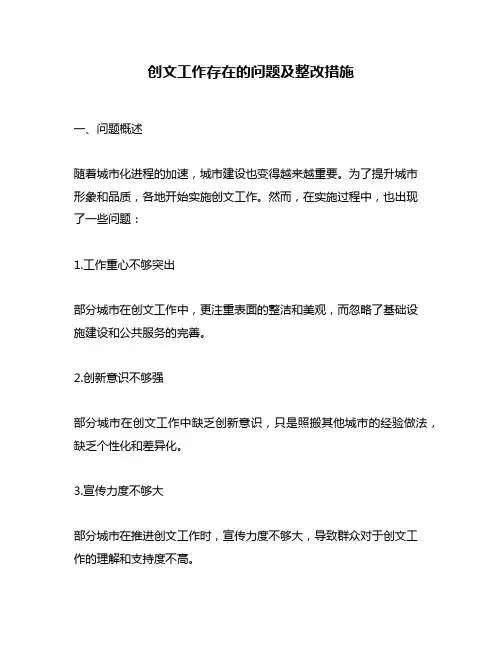 创文工作存在的问题及整改措施

一、问题概述

随着城市化进程的加速，城市建设也变得越来越重要。为了提升城市形象和品质，各地开始实施创文工作。然而，在实施过程中，也出现了一些问题：

1.工作重心不够突出

部分城市在创文工作中，更注重表面的整洁和美观，而忽略了基础设施建设和公共服务的完善。

2.创新意识不够强

部分城市在创文工作中缺乏创新意识，只是照搬其他城市的经验做法，缺乏个性化和差异化。

3.宣传力度不够大

部分城市在推进创文工作时，宣传力度不够大，导致群众对于创文工作的理解和支持度不高。